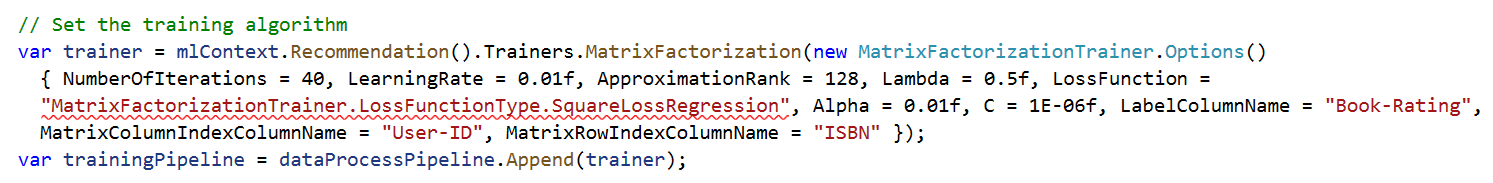 // Set the training algorithm
var trainer = mlContext.Recommendation().Trainers.MatrixFactorization(new MatrixFactorizationTrainer.Options()
  { NumberOfIterations = 40, LearningRate = 0.01f, ApproximationRank = 128, Lambda = 0.5f, LossFunction =
  "MatrixFactorizationTrainer.LossFunctionType.SquareLossRegression", Alpha = 0.01f, C = 1E-06f, LabelColumnName = "Book-Rating",
  MatrixColumnIndexColumnName = "User-ID", MatrixRowIndexColumnName = "ISBN" });
var trainingPipeline = dataProcessPipeline.Append(trainer);